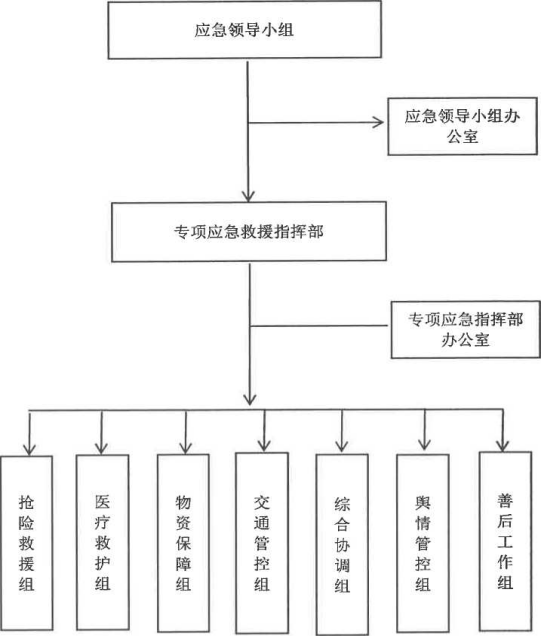 应急领导小组

应急领导小组办公室

专项应急救援指挥部

专项应急指挥部办公室

抢险救援组

医疗救护组

物资保障组

交通管控组

综合协调组

舆情管控组

善后工作组